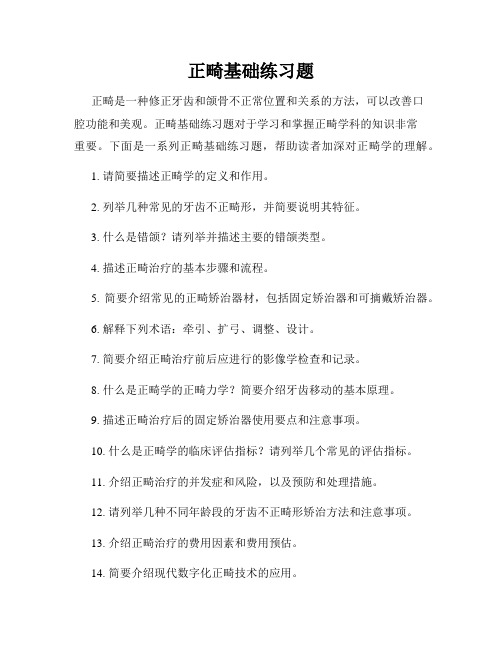 正畸基础练习题

正畸是一种修正牙齿和颌骨不正常位置和关系的方法，可以改善口腔功能和美观。正畸基础练习题对于学习和掌握正畸学科的知识非常重要。下面是一系列正畸基础练习题，帮助读者加深对正畸学的理解。

1. 请简要描述正畸学的定义和作用。

2. 列举几种常见的牙齿不正畸形，并简要说明其特征。

3. 什么是错颌？请列举并描述主要的错颌类型。

4. 描述正畸治疗的基本步骤和流程。

5. 简要介绍常见的正畸矫治器材，包括固定矫治器和可摘戴矫治器。

6. 解释下列术语：牵引、扩弓、调整、设计。

7. 简要介绍正畸治疗前后应进行的影像学检查和记录。

8. 什么是正畸学的正畸力学？简要介绍牙齿移动的基本原理。

9. 描述正畸治疗后的固定矫治器使用要点和注意事项。

10. 什么是正畸学的临床评估指标？请列举几个常见的评估指标。

11. 介绍正畸治疗的并发症和风险，以及预防和处理措施。

12. 请列举几种不同年龄段的牙齿不正畸形矫治方法和注意事项。

13. 介绍正畸治疗的费用因素和费用预估。

14. 简要介绍现代数字化正畸技术的应用。